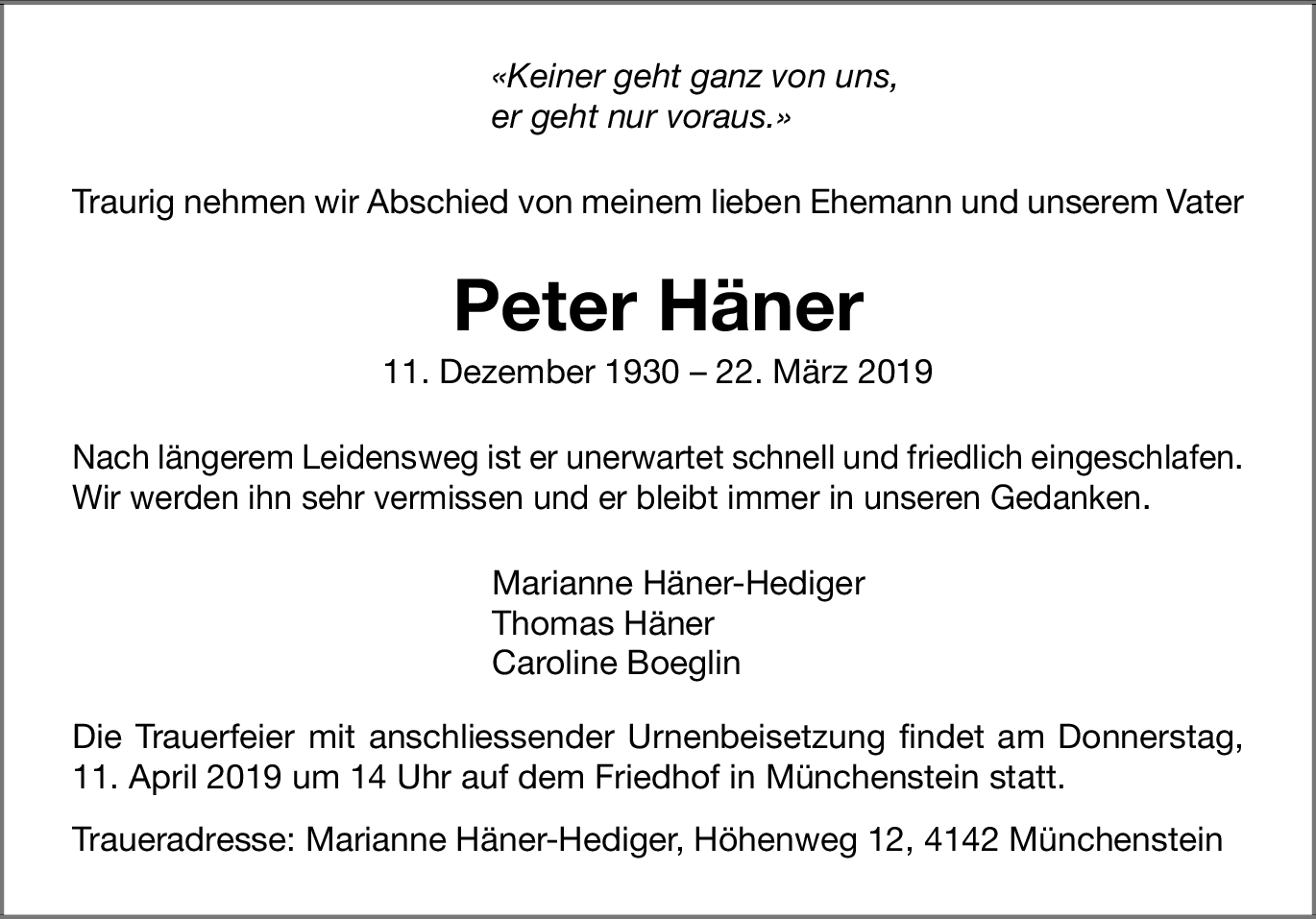 «Keiner geht ganz von uns,
er geht nur voraus.»

Traurig nehmen wir Abschied von meinem lieben Ehemann und unserem Vater

Peter Häner

11. Dezember 1930 – 22. März 2019

Nach längerem Leidensweg ist er unerwartet schnell und friedlich eingeschlafen. Wir werden ihn sehr vermissen und er bleibt immer in unseren Gedanken.

Marianne Häner-Hediger
Thomas Häner
Caroline Boeglin

Die Trauerfeier mit anschliessender Urnenbeisetzung findet am Donnerstag, 11. April 2019 um 14 Uhr auf dem Friedhof in Münchenstein statt.

Traueradresse: Marianne Häner-Hediger, Höhenweg 12, 4142 Münchenstein